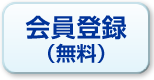 会員登録
（無料）